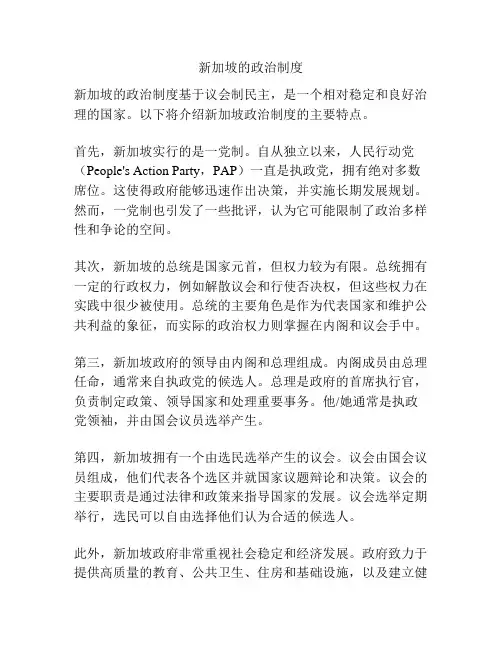 新加坡的政治制度

新加坡的政治制度基于议会制民主，是一个相对稳定和良好治理的国家。以下将介绍新加坡政治制度的主要特点。

首先，新加坡实行的是一党制。自从独立以来，人民行动党（People's Action Party，PAP）一直是执政党，拥有绝对多数席位。这使得政府能够迅速作出决策，并实施长期发展规划。然而，一党制也引发了一些批评，认为它可能限制了政治多样性和争论的空间。

其次，新加坡的总统是国家元首，但权力较为有限。总统拥有一定的行政权力，例如解散议会和行使否决权，但这些权力在实践中很少被使用。总统的主要角色是作为代表国家和维护公共利益的象征，而实际的政治权力则掌握在内阁和议会手中。

第三，新加坡政府的领导由内阁和总理组成。内阁成员由总理任命，通常来自执政党的候选人。总理是政府的首席执行官，负责制定政策、领导国家和处理重要事务。他/她通常是执政党领袖，并由国会议员选举产生。

第四，新加坡拥有一个由选民选举产生的议会。议会由国会议员组成，他们代表各个选区并就国家议题辩论和决策。议会的主要职责是通过法律和政策来指导国家的发展。议会选举定期举行，选民可以自由选择他们认为合适的候选人。

此外，新加坡政府非常重视社会稳定和经济发展。政府致力于提供高质量的教育、公共卫生、住房和基础设施，以及建立健